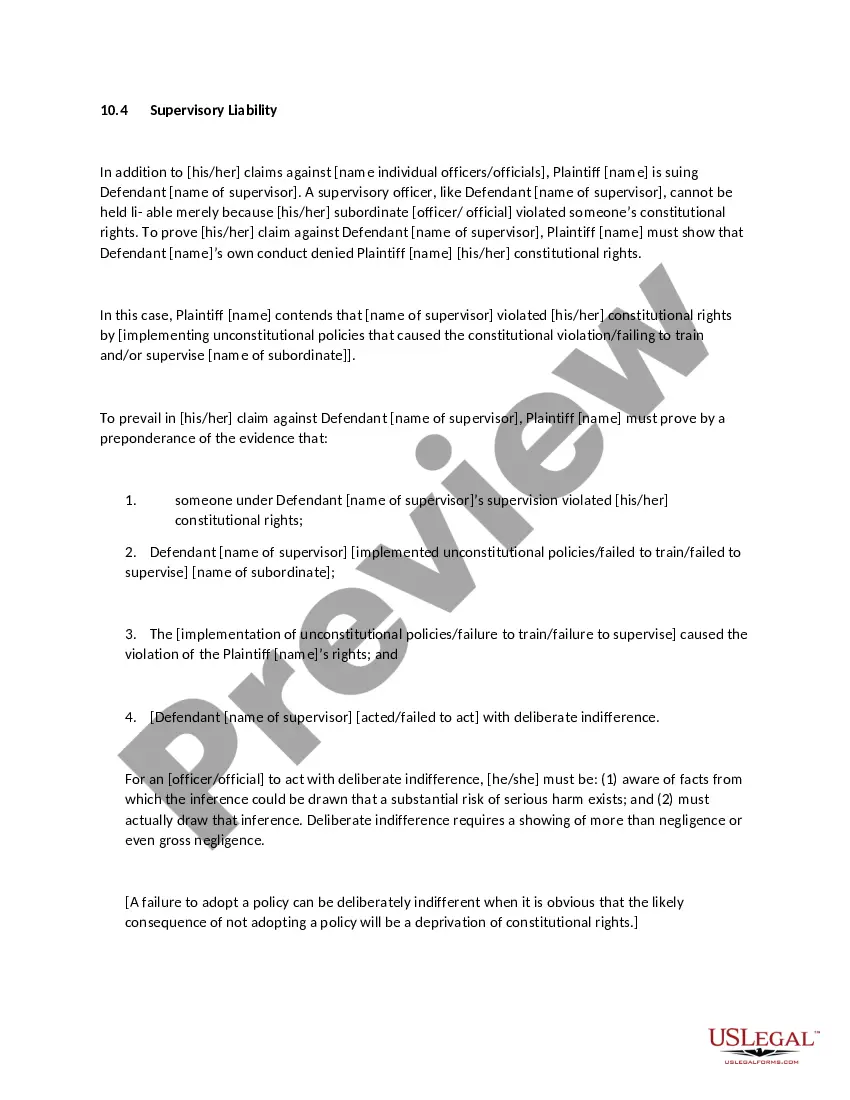 10.4 Supervisory Liability

In addition to [his/her] claims against [name individual officers/officials], Plaintiff [name] is suing Defendant [name of supervisor]. A supervisory officer, like Defendant [name of supervisor], cannot be held li- able merely because [his/her] subordinate [officer/ official] violated someone's constitutional rights. To prove [his/her] claim against Defendant [name of supervisor], Plaintiff [name] must show that Defendant [name]'s own conduct denied Plaintiff [name] [his/her] constitutional rights.

In this case, Plaintiff [name] contends that [name of supervisor] violated [his/her] constitutional rights by [implementing unconstitutional policies that caused the constitutional violation/failing to train and/or supervise [name of subordinate]].

To prevail in [his/her] claim against Defendant [name of supervisor], Plaintiff [name] must prove by a preponderance of the evidence that:

1. someone under Defendant [name of supervisor]'s supervision violated [his/her] constitutional rights;

2. Defendant [name of supervisor] [implemented unconstitutional policies/failed to train/failed to supervise] [name of subordinate];

3. The [implementation of unconstitutional policies/failure to train/failure to supervise] caused the violation of the Plaintiff [name]'s rights; and

4. [Defendant [name of supervisor] [acted/failed to act] with deliberate indifference.

For an [officer/official] to act with deliberate indifference, [he/she] must be: (1) aware of facts from which the inference could be drawn that a substantial risk of serious harm exists; and (2) must actually draw that inference. Deliberate indifference requires a showing of more than negligence or even gross negligence.

[A failure to adopt a policy can be deliberately indifferent when it is obvious that the likely consequence of not adopting a policy will be a deprivation of constitutional rights.]

Preview

USLEGAL™
USLEGALFORMS.COM